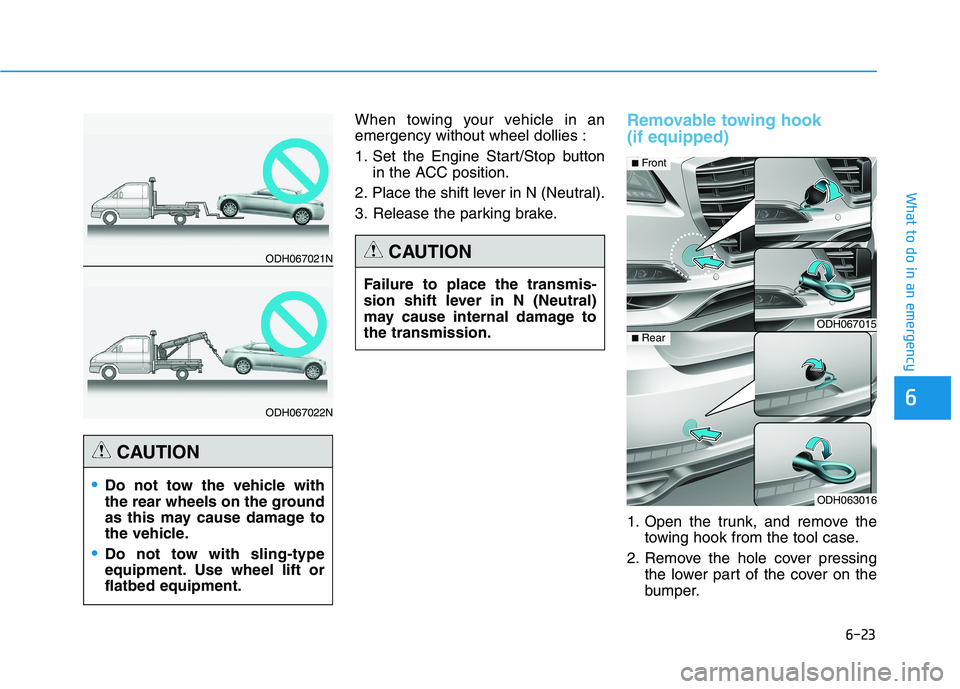 ODH067021N

ODH067022N

CAUTION

• Do not tow the vehicle with the rear wheels on the ground as this may cause damage to the vehicle.

• Do not tow with sling-type equipment. Use wheel lift or flatbed equipment.

When towing your vehicle in an emergency without wheel dollies :

1. Set the Engine Start/Stop button in the ACC position.

2. Place the shift lever in N (Neutral).

3. Release the parking brake.

CAUTION

Failure to place the transmission shift lever in N (Neutral) may cause internal damage to the transmission.

Removable towing hook (if equipped)

■ Front

ODH067015

■ Rear

ODH063016

1. Open the trunk, and remove the towing hook from the tool case.

2. Remove the hole cover pressing the lower part of the cover on the bumper.

What to do in an emergency

6

6-23

carmanualsonline.info